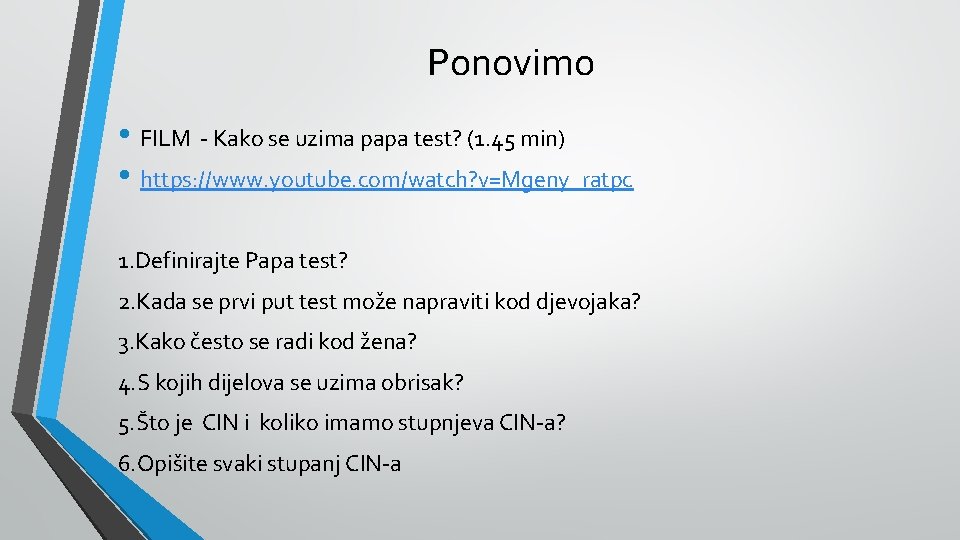 Ponovimo

• FILM - Kako se uzima papa test? (1.45 min)
• https://www.youtube.com/watch?v=Mgeny_ratpc

1.Definirajte Papa test?
2.Kada se prvi put test može napraviti kod djevojaka?
3.Kako često se radi kod žena?
4.S kojih dijelova se uzima obrisak?
5.Što je CIN i koliko imamo stupnjeva CIN-a?
6.Opišite svaki stupanj CIN-a